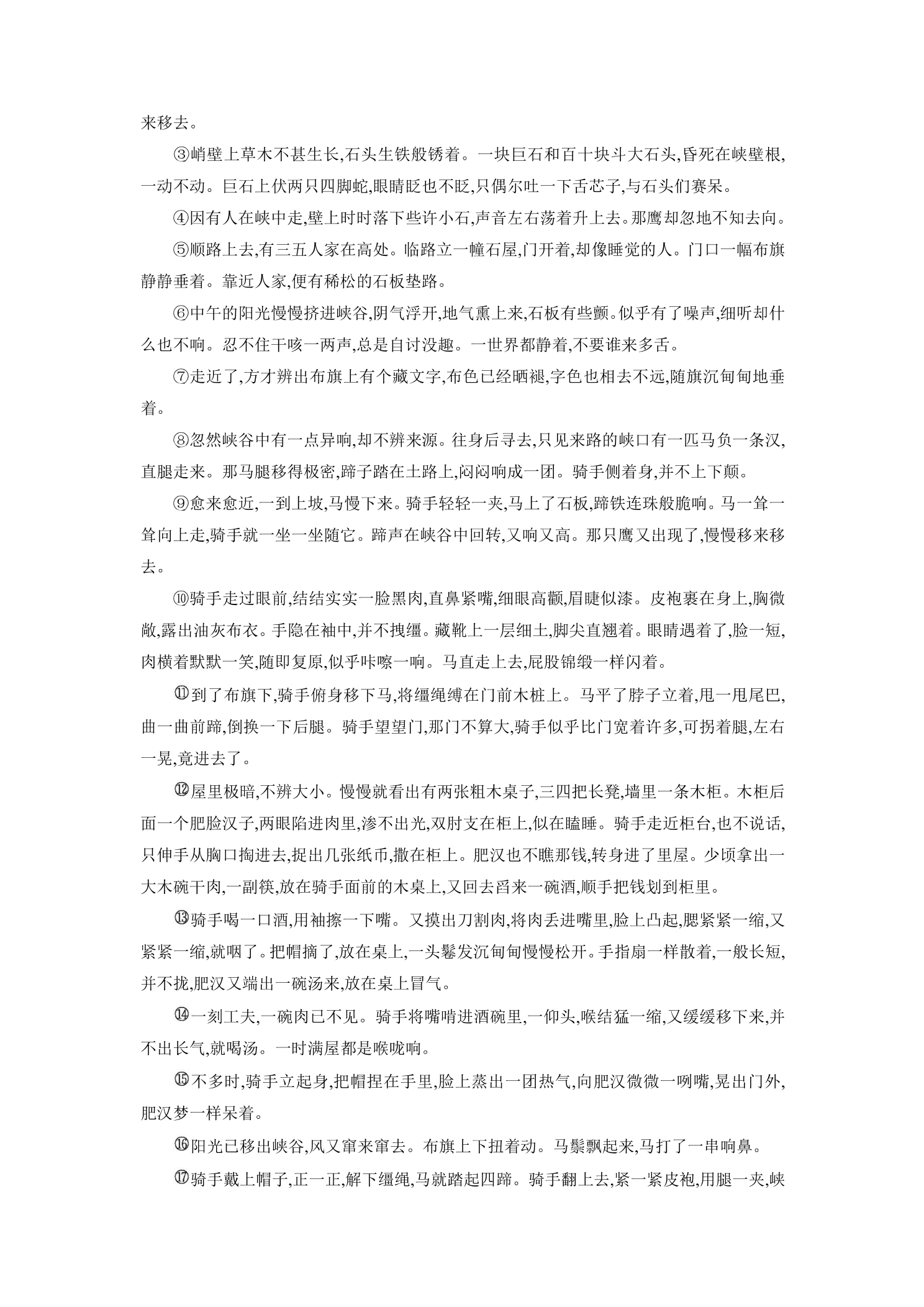 来移去。

③峭壁上草木不甚生长,石头生铁般锈着。一块巨石和百十块斗大石头,昏死在峡壁根,一动不动。巨石上伏两只四脚蛇,眼睛眨也不眨,只偶尔吐一下舌芯子,与石头们赛呆。

④因有人在峡中走,壁上时时落下些许小石,声音左右荡着升上去。那鹰却忽地不知去向。

⑤顺路上去,有三五人家在高处。临路立一幢石屋,门开着,却像睡觉的人。门口一幅布旗静静垂着。靠近人家,便有稀松的石板垫路。

⑥中午的阳光慢慢挤进峡谷,阴气浮开,地气熏上来,石板有些颤。似乎有了噪声,细听却什么也不响。忍不住干咳一两声,总是自讨没趣。一世界都静着,不要谁来多舌。

⑦走近了,方才辨出布旗上有个藏文字,布色已经晒褪,字色也相去不远,随旗沉甸甸地垂着。

⑧忽然峡谷中有一点异响,却不辨来源。往身后寻去,只见来路的峡口有一匹马负一条汉,直腿走来。那马腿移得极密,蹄子踏在土路上,闷闷响成一团。骑手侧着身,并不上下颠。

⑨愈来愈近,一到上坡,马慢下来。骑手轻轻一夹,马上了石板,蹄铁连珠般脆响。马一耸一耸向上走,骑手就一坐一坐随它。蹄声在峡谷中回转,又响又高。那只鹰又出现了,慢慢移来移去。

⑩骑手走过眼前,结结实实一脸黑肉,直鼻紧嘴,细眼高颧,眉睫似漆。皮袍裹在身上,胸微敞,露出油灰布衣。手隐在袖中,并不拽缰。藏靴上一层细土,脚尖直翘着。眼睛遇着了,脸一短,肉横着默默一笑,随即复原,似乎咔嚓一响。马直走上去,屁股锦缎一样闪着。

⑪到了布旗下,骑手俯身移下马,将缰绳缚在门前木桩上。马平了脖子立着,甩一甩尾巴,曲一曲前蹄,倒换一下后腿。骑手望望门,那门不算大,骑手似乎比门宽着许多,可拐着腿,左右一晃,竟进去了。

⑫屋里极暗,不辨大小。慢慢就看出有两张粗木桌子,三四把长凳,墙里一条木柜。木柜后面一个肥脸汉子,两眼陷进肉里,渗不出光,双肘支在柜上,似在瞌睡。骑手走近柜台,也不说话,只伸手从胸口掏进去,捉出几张纸币,撒在柜上。肥汉也不瞧那钱,转身进了里屋。少顷拿出一大木碗干肉,一副筷,放在骑手面前的木桌上,又回去舀来一碗酒,顺手把钱划到柜里。

⑬骑手喝一口酒,用袖擦一下嘴。又摸出刀割肉,将肉丢进嘴里,脸上凸起,腮紧紧一缩,又紧紧一缩,就咽了。把帽摘了,放在桌上,一头鬈发沉甸甸慢慢松开。手指扇一样散着,一般长短,并不拢,肥汉又端出一碗汤来,放在桌上冒气。

⑭一刻工夫,一碗肉已不见。骑手将嘴啃进酒碗里,一仰头,喉结猛一缩,又缓缓移下来,并不出长气,就喝汤。一时满屋都是喉咙响。

⑮不多时,骑手立起身,把帽捏在手里,脸上蒸出一团热气,向肥汉微微一咧嘴,晃出门外,肥汉梦一样呆着。

⑯阳光已移出峡谷,风又窜来窜去。布旗上下扭着动。马鬃飘起来,马打了一串响鼻。

⑰骑手戴上帽子,正一正,解下缰绳,马就踏起四蹄。骑手翻上去,紧一紧皮袍,用腿一夹,峡